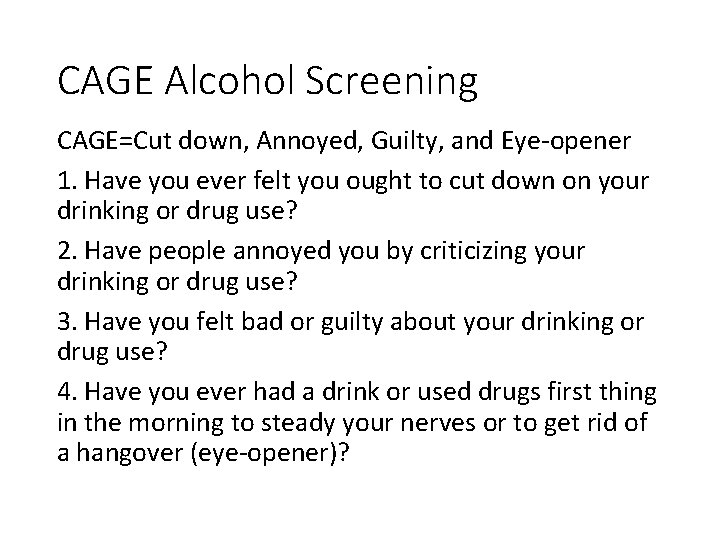 CAGE Alcohol Screening

CAGE=Cut down, Annoyed, Guilty, and Eye-opener

1. Have you ever felt you ought to cut down on your drinking or drug use?

2. Have people annoyed you by criticizing your drinking or drug use?

3. Have you felt bad or guilty about your drinking or drug use?

4. Have you ever had a drink or used drugs first thing in the morning to steady your nerves or to get rid of a hangover (eye-opener)?